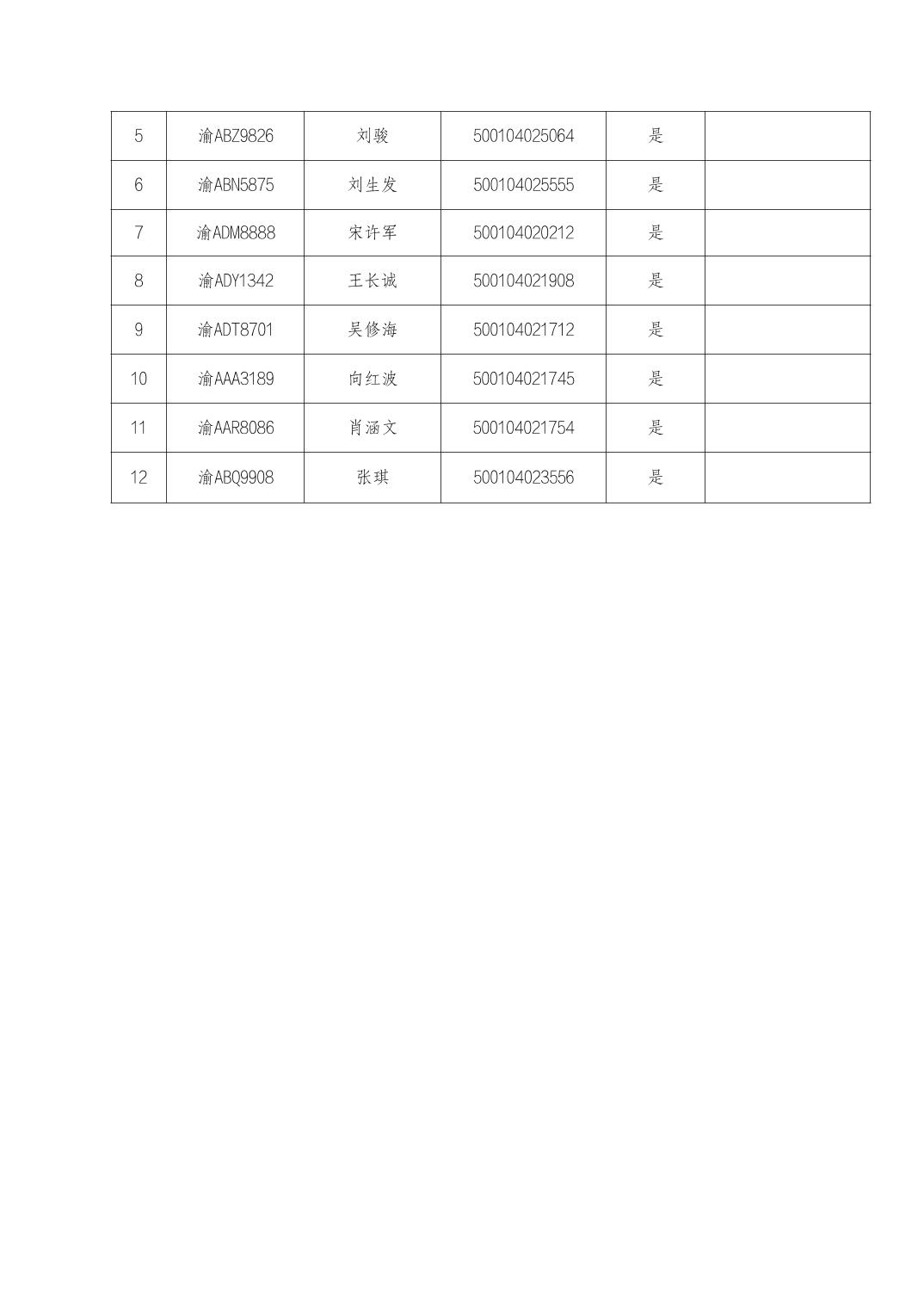 | 5 | 渝ABZ9826 | 刘骏 | 500104025064 | 是 |  |
|---|---|---|---|---|---|
| 6 | 渝ABN5875 | 刘生发 | 500104025555 | 是 |  |
| 7 | 渝ADM8888 | 宋许军 | 500104020212 | 是 |  |
| 8 | 渝ADY1342 | 王长诚 | 500104021908 | 是 |  |
| 9 | 渝ADT8701 | 吴修海 | 500104021712 | 是 |  |
| 10 | 渝AAA3189 | 向红波 | 500104021745 | 是 |  |
| 11 | 渝AAR8086 | 肖涵文 | 500104021754 | 是 |  |
| 12 | 渝ABQ9908 | 张琪 | 500104023556 | 是 |  |